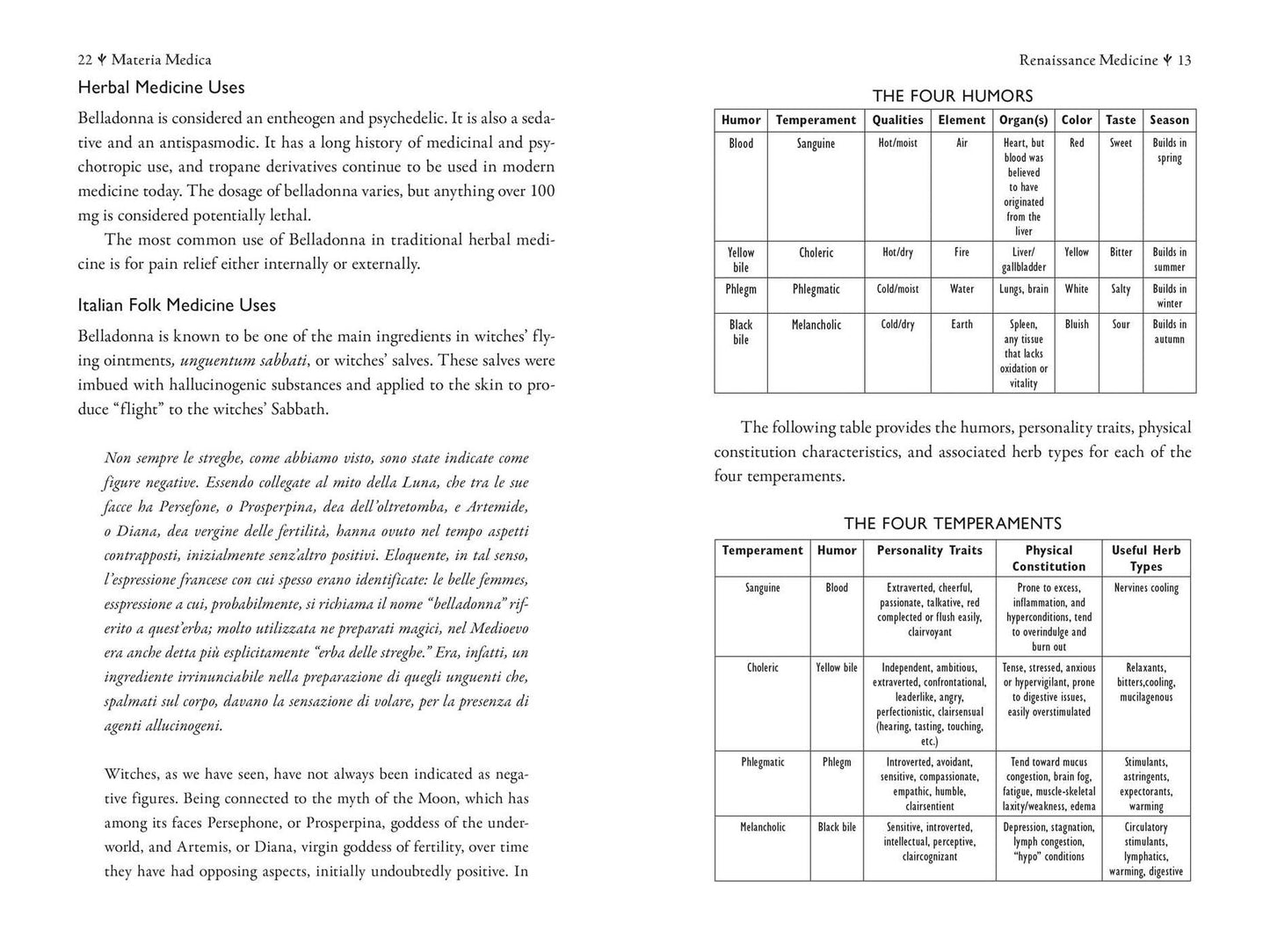 22 Materia Medica

Herbal Medicine Uses

Belladonna is considered an entheogen and psychedelic. It is also a sedative and an antispasmodic. It has a long history of medicinal and psychotropic use, and tropane derivatives continue to be used in modern medicine today. The dosage of belladonna varies, but anything over 100 mg is considered potentially lethal.

The most common use of Belladonna in traditional herbal medicine is for pain relief either internally or externally.

Italian Folk Medicine Uses

Belladonna is known to be one of the main ingredients in witches' flying ointments, unguentum sabbati, or witches' salves. These salves were imbued with hallucinogenic substances and applied to the skin to produce "flight" to the witches' Sabbath.

Non sempre le streghe, come abbiamo visto, sono state indicate come figure negative. Essendo collegate al mito della Luna, che tra le sue facce ha Persefone, o Prosperpina, dea dell'oltretomba, e Artemide, o Diana, dea vergine delle fertilità, hanna ovuto nel tempo aspetti contrapposti, inizialmente senz'altro positivi. Eloquente, in tal senso, l'espressione francese con cui spesso erano identificate: le belle femmes, esspressione a cui, probabilmente, si richiama il nome "belladonna" riferito a quest'erba; molto utilizzata ne preparati magici, nel Medioevo era anche detta più esplicitamente "erba delle streghe." Era, infatti, un ingrediente irrinunciabile nella preparazione di quegli unguenti che, spalmati sul corpo, davano la sensazione di volare, per la presenza di agenti allucinogeni.

Witches, as we have seen, have not always been indicated as negative figures. Being connected to the myth of the Moon, which has among its faces Persephone, or Prosperpina, goddess of the underworld, and Artemis, or Diana, virgin goddess of fertility, over time they have had opposing aspects, initially undoubtedly positive. In

Renaissance Medicine 13

THE FOUR HUMORS

| Humor | Temperament | Qualities | Element | Organ(s) | Color | Taste | Season |
|---|---|---|---|---|---|---|---|
| Blood | Sanguine | Hot/moist | Air | Heart, but blood was believed to have originated from the liver | Red | Sweet | Builds in spring |
| Yellow bile | Choleric | Hot/dry | Fire | Liver/ gallbladder | Yellow | Bitter | Builds in summer |
| Phlegm | Phlegmatic | Cold/moist | Water | Lungs, brain | White | Salty | Builds in winter |
| Black bile | Melancholic | Cold/dry | Earth | Spleen, any tissue that lacks oxidation or vitality | Bluish | Sour | Builds in autumn |

The following table provides the humors, personality traits, physical constitution characteristics, and associated herb types for each of the four temperaments.

THE FOUR TEMPERAMENTS

| Temperament | Humor | Personality Traits | Physical Constitution | Useful Herb Types |
|---|---|---|---|---|
| Sanguine | Blood | Extraverted, cheerful, passionate, talkative, red complected or flush easily, clairvoyant | Prone to excess, inflammation, and hyperconditions, tend to overindulge and burn out | Nervines cooling |
| Choleric | Yellow bile | Independent, ambitious, extraverted, confrontational, leaderlike, angry, perfectionistic, clairsensual (hearing, tasting, touching, etc.) | Tense, stressed, anxious or hypervigilant, prone to digestive issues, easily overstimulated | Relaxants, bitters,cooling, mucilagenous |
| Phlegmatic | Phlegm | Introverted, avoidant, sensitive, compassionate, empathic, humble, clairsentient | Tend toward mucus congestion, brain fog, fatigue, muscle-skeletal laxity/weakness, edema | Stimulants, astringents, expectorants, warming |
| Melancholic | Black bile | Sensitive, introverted, intellectual, perceptive, claircognizant | Depression, stagnation, lymph congestion, "hypo" conditions | Circulatory stimulants, lymphatics, warming, digestive |